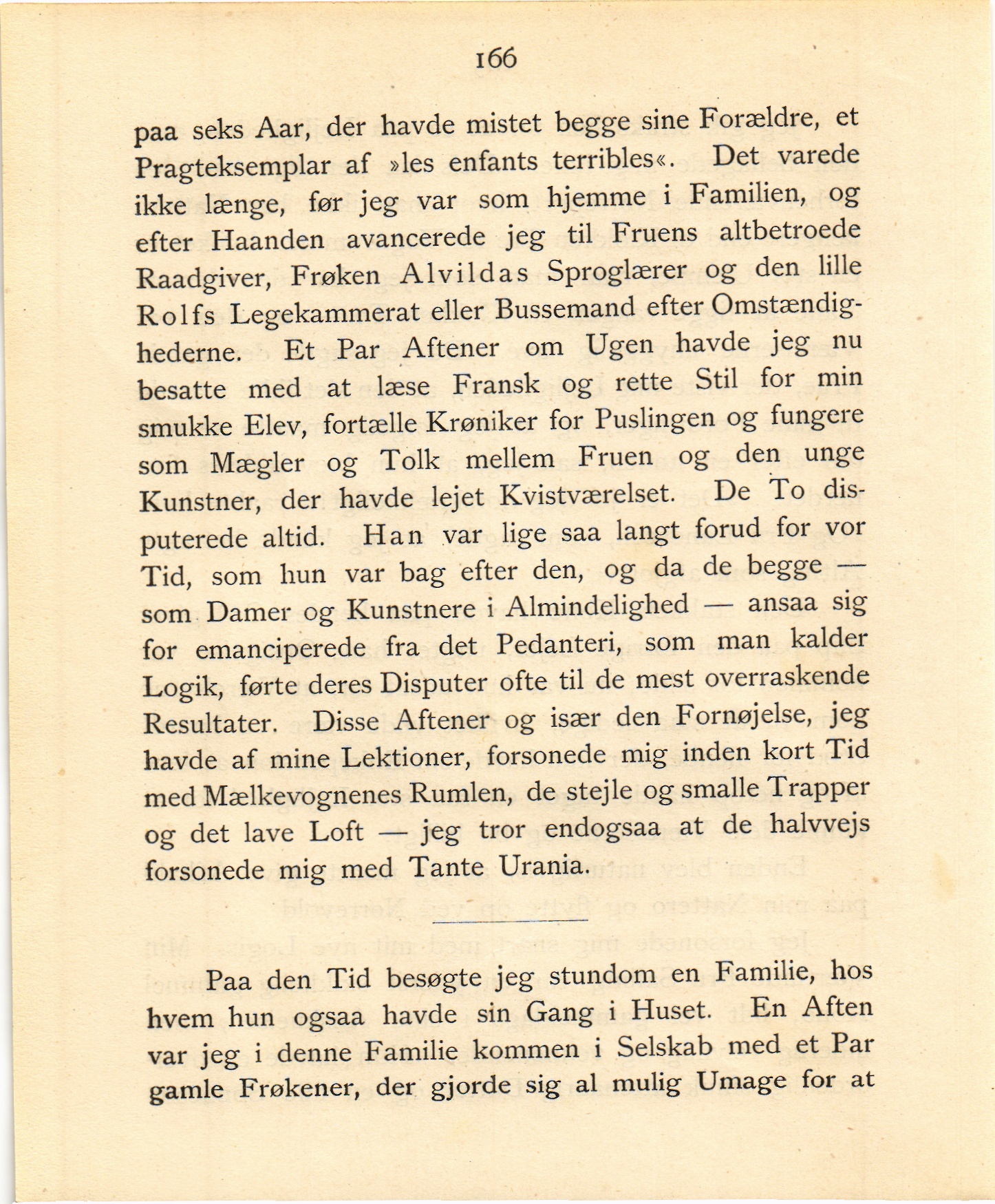 166

paa seks Aar, der havde mistet begge sine Forældre, et Pragteksemplar af »les enfants terribles«. Det varede ikke længe, før jeg var som hjemme i Familien, og efter Haanden avancerede jeg til Fruens altbetroede Raadgiver, Frøken Alvildas Sproglærer og den lille Rolfs Legekammerat eller Bussemand efter Omstændighederne. Et Par Aftener om Ugen havde jeg nu besatte med at læse Fransk og rette Stil for min smukke Elev, fortælle Krøniker for Puslingen og fungere som Mægler og Tolk mellem Fruen og den unge Kunstner, der havde lejet Kvistværelset. De To disputerede altid. Han var lige saa langt forud for vor Tid, som hun var bag efter den, og da de begge — som Damer og Kunstnere i Almindelighed — ansaa sig for emanciperede fra det Pedanteri, som man kalder Logik, førte deres Disputer ofte til de mest overraskende Resultater. Disse Aftener og især den Fornøjelse, jeg havde af mine Lektioner, forsonede mig inden kort Tid med Mælkevognenes Rumlen, de stejle og smalle Trapper og det lave Loft — jeg tror endogsaa at de halvvejs forsonede mig med Tante Urania.

Paa den Tid besøgte jeg stundom en Familie, hos hvem hun ogsaa havde sin Gang i Huset. En Aften var jeg i denne Familie kommen i Selskab med et Par gamle Frøkener, der gjorde sig al mulig Umage for at